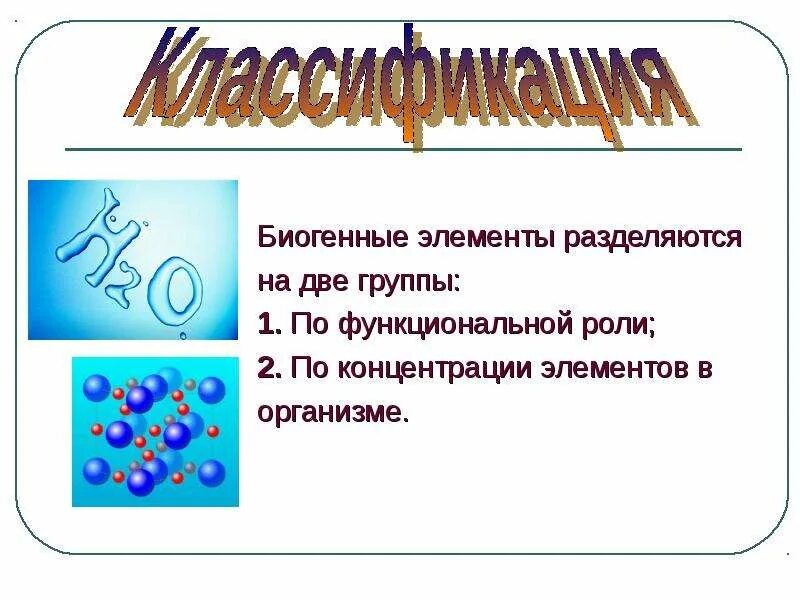 Классификация

$H_2O$

Биогенные элементы разделяются на две группы:
1. По функциональной роли;
2. По концентрации элементов в организме.